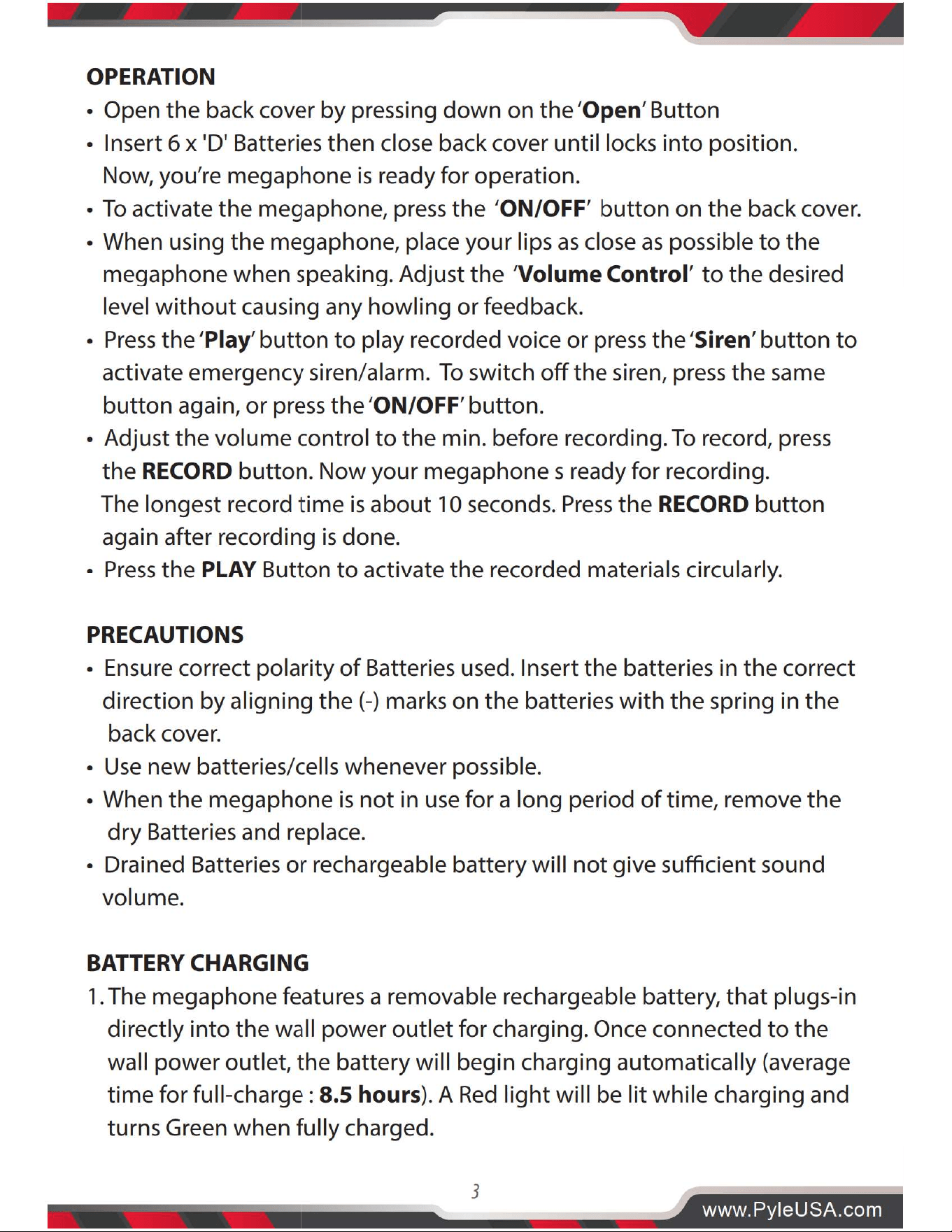 OPERATION

• Open the back cover by pressing down on the 'Open' Button
• Insert 6 x 'D' Batteries then close back cover until locks into position. Now, you're megaphone is ready for operation.
• To activate the megaphone, press the 'ON/OFF' button on the back cover.
• When using the megaphone, place your lips as close as possible to the megaphone when speaking. Adjust the 'Volume Control' to the desired level without causing any howling or feedback.
• Press the 'Play' button to play recorded voice or press the 'Siren' button to activate emergency siren/alarm. To switch off the siren, press the same button again, or press the 'ON/OFF' button.
• Adjust the volume control to the min. before recording. To record, press the RECORD button. Now your megaphone s ready for recording. The longest record time is about 10 seconds. Press the RECORD button again after recording is done.
• Press the PLAY Button to activate the recorded materials circularly.

PRECAUTIONS

• Ensure correct polarity of Batteries used. Insert the batteries in the correct direction by aligning the (-) marks on the batteries with the spring in the back cover.
• Use new batteries/cells whenever possible.
• When the megaphone is not in use for a long period of time, remove the dry Batteries and replace.
• Drained Batteries or rechargeable battery will not give sufficient sound volume.

BATTERY CHARGING

1. The megaphone features a removable rechargeable battery, that plugs-in directly into the wall power outlet for charging. Once connected to the wall power outlet, the battery will begin charging automatically (average time for full-charge : 8.5 hours). A Red light will be lit while charging and turns Green when fully charged.

3

www.PyleUSA.com